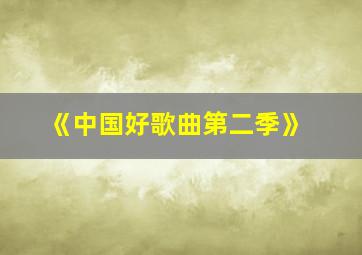 《中国好歌曲第二季》